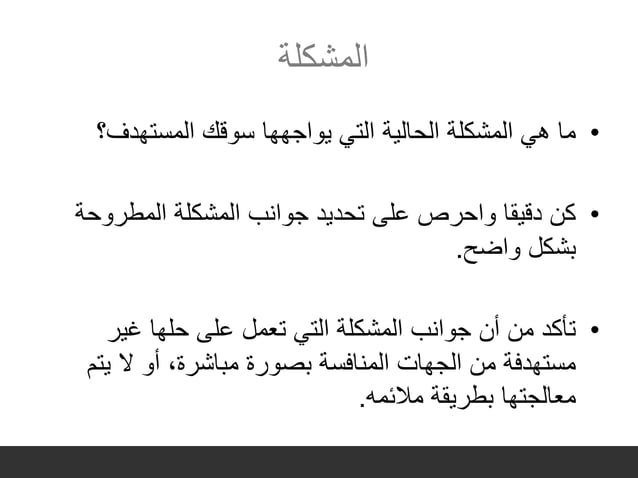 المشكلة

• ما هي المشكلة الحالية التي يواجهها سوقك المستهدف؟

• كن دقيقا واحرص على تحديد جوانب المشكلة المطروحة بشكل واضح.

• تأكد من أن جوانب المشكلة التي تعمل على حلها غير مستهدفة من الجهات المنافسة بصورة مباشرة، أو لا يتم معالجتها بطريقة ملائمه.